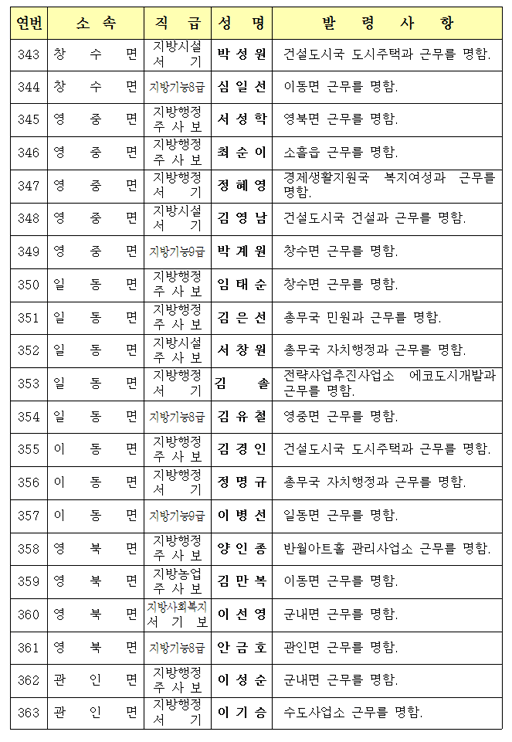 | 연번 | 소 속 | 직 급 | 성 명 | 발 령 사 항 |
|---|---|---|---|---|
| 343 | 창 수 면 | 지방시설 서 기 | 박 성 원 | 건설도시국 도시주택과 근무를 명함. |
| 344 | 창 수 면 | 지방기능8급 | 심 일 선 | 이동면 근무를 명함. |
| 345 | 영 중 면 | 지방행정 주 사 보 | 서 성 학 | 영북면 근무를 명함. |
| 346 | 영 중 면 | 지방행정 주 사 보 | 최 순 이 | 소흘읍 근무를 명함. |
| 347 | 영 중 면 | 지방행정 서 기 | 정 혜 영 | 경제생활지원국 복지여성과 근무를 명함. |
| 348 | 영 중 면 | 지방시설 서 기 | 김 영 남 | 건설도시국 건설과 근무를 명함. |
| 349 | 영 중 면 | 지방기능8급 | 박 계 원 | 창수면 근무를 명함. |
| 350 | 일 동 면 | 지방행정 주 사 보 | 임 태 순 | 창수면 근무를 명함. |
| 351 | 일 동 면 | 지방행정 주 사 보 | 김 은 선 | 총무국 민원과 근무를 명함. |
| 352 | 일 동 면 | 지방시설 주 사 보 | 서 창 원 | 총무국 자치행정과 근무를 명함. |
| 353 | 일 동 면 | 지방행정 서 기 | 김 솔 | 전략사업추진사업소 에코도시개발과 근무를 명함. |
| 354 | 일 동 면 | 지방기능8급 | 김 유 철 | 영중면 근무를 명함. |
| 355 | 이 동 면 | 지방행정 주 사 보 | 김 경 인 | 건설도시국 도시주택과 근무를 명함. |
| 356 | 이 동 면 | 지방행정 서 기 | 정 명 규 | 총무국 자치행정과 근무를 명함. |
| 357 | 이 동 면 | 지방기능8급 | 이 병 선 | 일동면 근무를 명함. |
| 358 | 영 북 면 | 지방행정 주 사 보 | 양 인 종 | 반월아트홀 관리사업소 근무를 명함. |
| 359 | 영 북 면 | 지방농업 주 사 보 | 김 만 복 | 이동면 근무를 명함. |
| 360 | 영 북 면 | 지방사회복지 서 기 보 | 이 선 영 | 군내면 근무를 명함. |
| 361 | 영 북 면 | 지방기능8급 | 안 금 호 | 관인면 근무를 명함. |
| 362 | 관 인 면 | 지방행정 주 사 보 | 이 성 순 | 군내면 근무를 명함. |
| 363 | 관 인 면 | 지방행정 서 기 | 이 기 승 | 수도사업소 근무를 명함. |